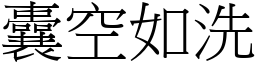 囊空如洗